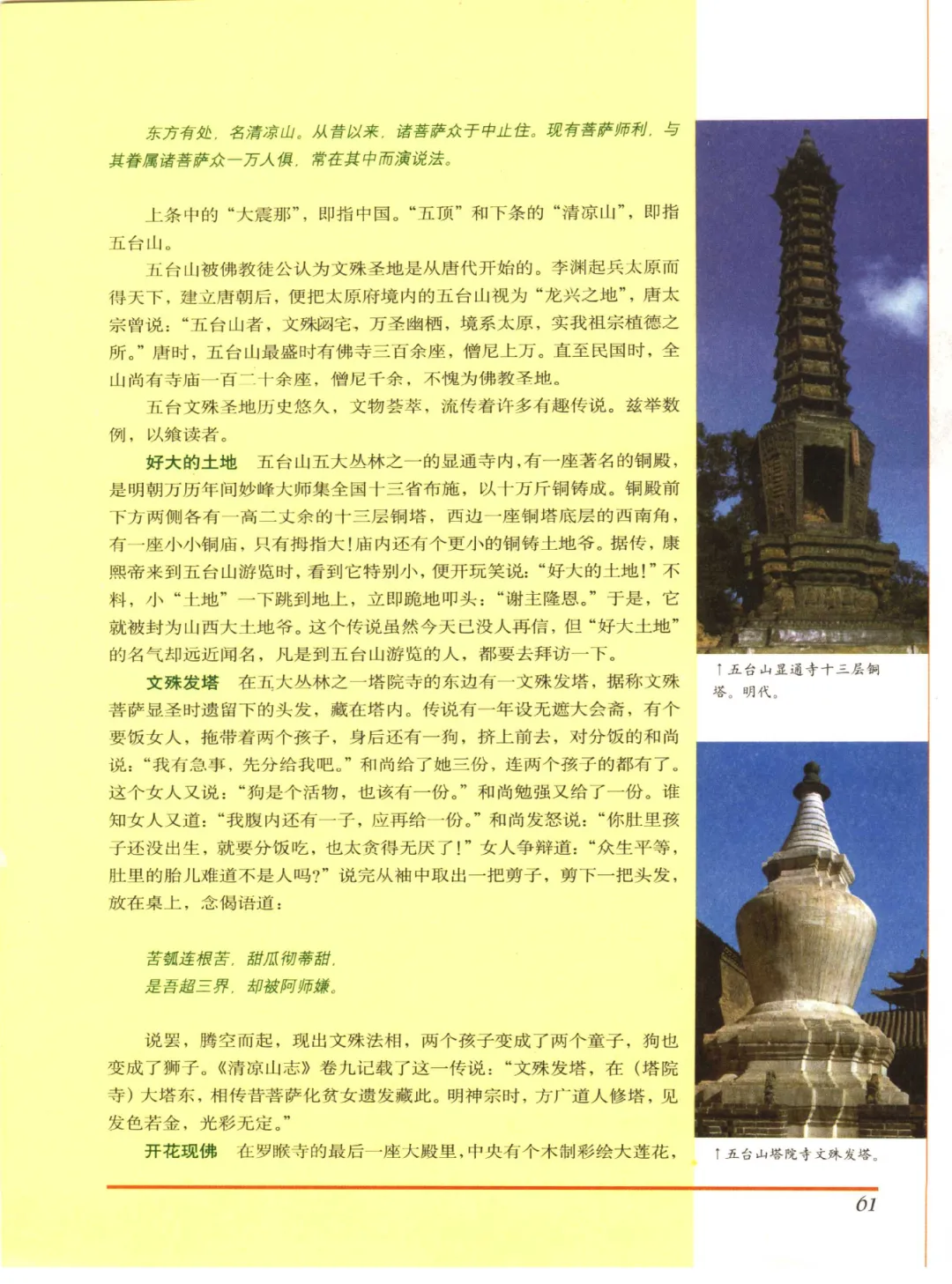 东方有处，名清凉山。从昔以来，诸菩萨众于中止住。现有菩萨师利，与其眷属诸菩萨众一万人俱，常在其中而演说法。

上条中的“大震那”，即指中国。“五顶”和下条的“清凉山”，即指五台山。

五台山被佛教徒公认为文殊圣地是从唐代开始的。李渊起兵太原而得天下，建立唐朝后，便把太原府境内的五台山视为“龙兴之地”，唐太宗曾说：“五台山者，文殊閟宅，万圣幽栖，境系太原，实我祖宗植德之所。”唐时，五台山最盛时有佛寺三百余座，僧尼上万。直至民国时，全山尚有寺庙一百二十余座，僧尼千余，不愧为佛教圣地。

五台文殊圣地历史悠久，文物荟萃，流传着许多有趣传说。兹举数例，以飨读者。

好大的土地　五台山五大丛林之一的显通寺内，有一座著名的铜殿，是明朝万历年间妙峰大师集全国十三省布施，以十万斤铜铸成。铜殿前下方两侧各有一高二丈余的十三层铜塔，西边一座铜塔底层的西南角，有一座小小铜庙，只有拇指大！庙内还有个更小的铜铸土地爷。据传，康熙帝来到五台山游览时，看到它特别小，便开玩笑说：“好大的土地！”不料，小“土地”一下跳到地上，立即跪地叩头：“谢主隆恩。”于是，它就被封为山西大土地爷。这个传说虽然今天已没人再信，但“好大土地”的名气却远近闻名，凡是到五台山游览的人，都要去拜访一下。

文殊发塔　在五大丛林之一塔院寺的东边有一文殊发塔，据称文殊菩萨显圣时遗留下的头发，藏在塔内。传说有一年设无遮大会斋，有个要饭女人，拖带着两个孩子，身后还有一狗，挤上前去，对分饭的和尚说：“我有急事，先分给我吧。”和尚给了她三份，连两个孩子的都有了。这个女人又说：“狗是个活物，也该有一份。”和尚勉强又给了一份。谁知女人又道：“我腹内还有一子，应再给一份。”和尚发怒说：“你肚里孩子还没出生，就要分饭吃，也太贪得无厌了！”女人争辩道：“众生平等，肚里的胎儿难道不是人吗？”说完从袖中取出一把剪子，剪下一把头发，放在桌上，念偈语道：

苦瓠连根苦，甜瓜彻蒂甜，
是吾超三界，却被阿师嫌。

说罢，腾空而起，现出文殊法相，两个孩子变成了两个童子，狗也变成了狮子。《清凉山志》卷九记载了这一传说：“文殊发塔，在（塔院寺）大塔东，相传昔菩萨化贫女遗发藏此。明神宗时，方广道人修塔，见发色若金，光彩无定。”

开花现佛　在罗睺寺的最后一座大殿里，中央有个木制彩绘大莲花，

↑五台山显通寺十三层铜塔。明代。

↑五台山塔院寺文殊发塔。

61